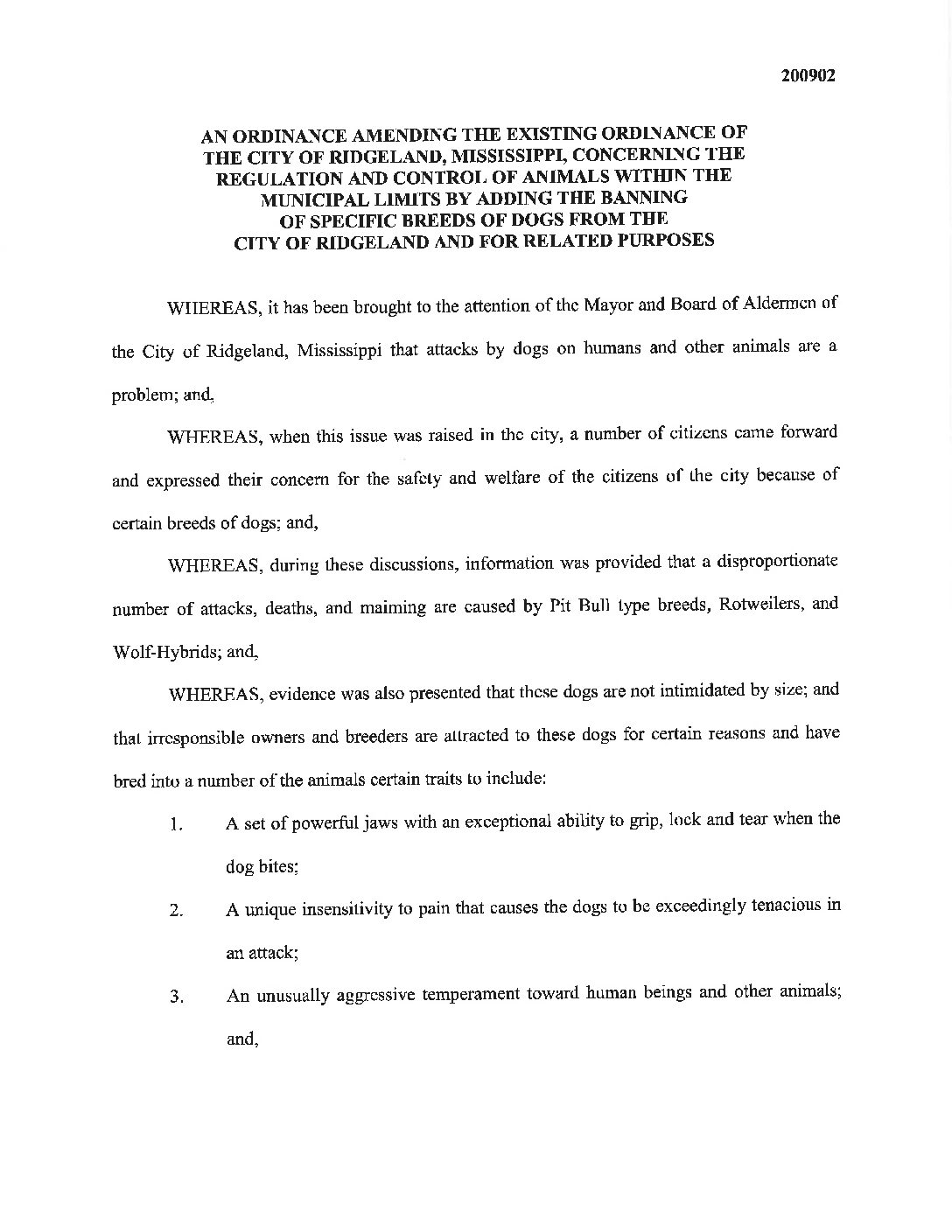 200902

AN ORDINANCE AMENDING THE EXISTING ORDINANCE OF THE CITY OF RIDGELAND, MISSISSIPPI, CONCERNING THE REGULATION AND CONTROL OF ANIMALS WITHIN THE MUNICIPAL LIMITS BY ADDING THE BANNING OF SPECIFIC BREEDS OF DOGS FROM THE CITY OF RIDGELAND AND FOR RELATED PURPOSES

WHEREAS, it has been brought to the attention of the Mayor and Board of Aldermen of the City of Ridgeland, Mississippi that attacks by dogs on humans and other animals are a problem; and,

WHEREAS, when this issue was raised in the city, a number of citizens came forward and expressed their concern for the safety and welfare of the citizens of the city because of certain breeds of dogs; and,

WHEREAS, during these discussions, information was provided that a disproportionate number of attacks, deaths, and maiming are caused by Pit Bull type breeds, Rotweilers, and Wolf-Hybrids; and,

WHEREAS, evidence was also presented that these dogs are not intimidated by size; and that irresponsible owners and breeders are attracted to these dogs for certain reasons and have bred into a number of the animals certain traits to include:

1. A set of powerful jaws with an exceptional ability to grip, lock and tear when the dog bites;

2. A unique insensitivity to pain that causes the dogs to be exceedingly tenacious in an attack;

3. An unusually aggressive temperament toward human beings and other animals; and,